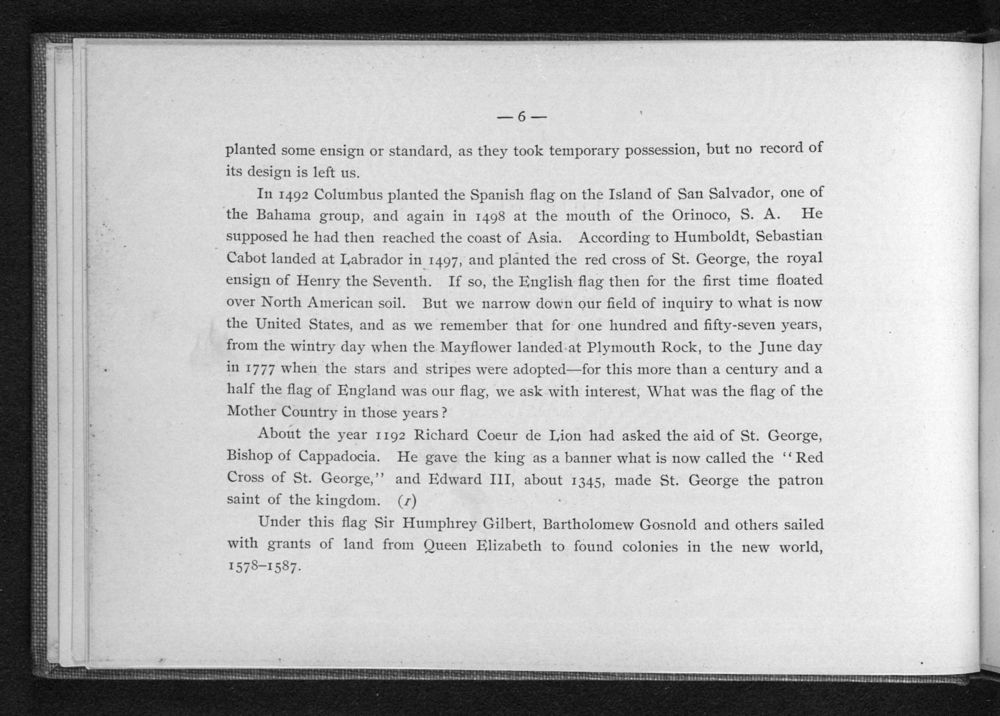 — 6 —

planted some ensign or standard, as they took temporary possession, but no record of its design is left us.

In 1492 Columbus planted the Spanish flag on the Island of San Salvador, one of the Bahama group, and again in 1498 at the mouth of the Orinoco, S. A. He supposed he had then reached the coast of Asia. According to Humboldt, Sebastian Cabot landed at Labrador in 1497, and planted the red cross of St. George, the royal ensign of Henry the Seventh. If so, the English flag then for the first time floated over North American soil. But we narrow down our field of inquiry to what is now the United States, and as we remember that for one hundred and fifty-seven years, from the wintry day when the Mayflower landed at Plymouth Rock, to the June day in 1777 when the stars and stripes were adopted—for this more than a century and a half the flag of England was our flag, we ask with interest, What was the flag of the Mother Country in those years?

About the year 1192 Richard Coeur de Lion had asked the aid of St. George, Bishop of Cappadocia. He gave the king as a banner what is now called the "Red Cross of St. George," and Edward III, about 1345, made St. George the patron saint of the kingdom. (1)

Under this flag Sir Humphrey Gilbert, Bartholomew Gosnold and others sailed with grants of land from Queen Elizabeth to found colonies in the new world, 1578–1587.